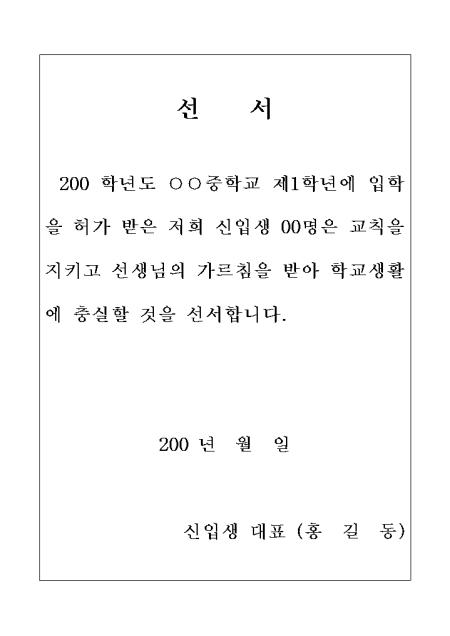 선 서

200 학년도 ○○중학교 제1학년에 입학을 허가 받은 저희 신입생 00명은 교칙을 지키고 선생님의 가르침을 받아 학교생활에 충실할 것을 선서합니다.

200 년 월 일

신입생 대표 (홍 길 동)